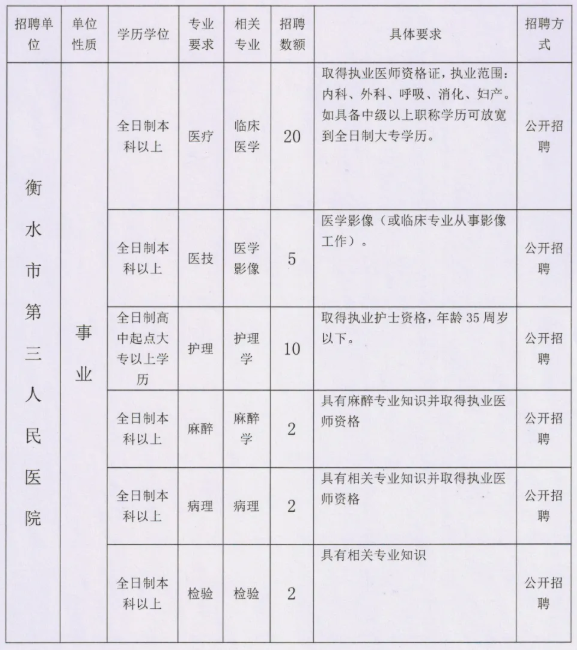 | 招聘单位 | 单位性质 | 学历学位 | 专业要求 | 相关专业 | 招聘数额 | 具体要求 | 招聘方式 |
|---|---|---|---|---|---|---|---|
| 衡水市第三人民医院 | 事业 | 全日制本科以上 | 医疗 | 临床医学 | 20 | 取得执业医师资格证，执业范围：内科、外科、呼吸、消化、妇产。如具备中级以上职称学历可放宽到全日制大专学历。 | 公开招聘 |
| | | 全日制本科以上 | 医技 | 医学影像 | 5 | 医学影像（或临床专业从事影像工作）。 | 公开招聘 |
| | | 全日制高中起点大专以上学历 | 护理 | 护理学 | 10 | 取得执业护士资格，年龄35周岁以下。 | 公开招聘 |
| | | 全日制本科以上 | 麻醉 | 麻醉学 | 2 | 具有麻醉专业知识并取得执业医师资格 | 公开招聘 |
| | | 全日制本科以上 | 病理 | 病理 | 2 | 具有相关专业知识并取得执业医师资格 | 公开招聘 |
| | | 全日制本科以上 | 检验 | 检验 | 2 | 具有相关专业知识 | 公开招聘 |